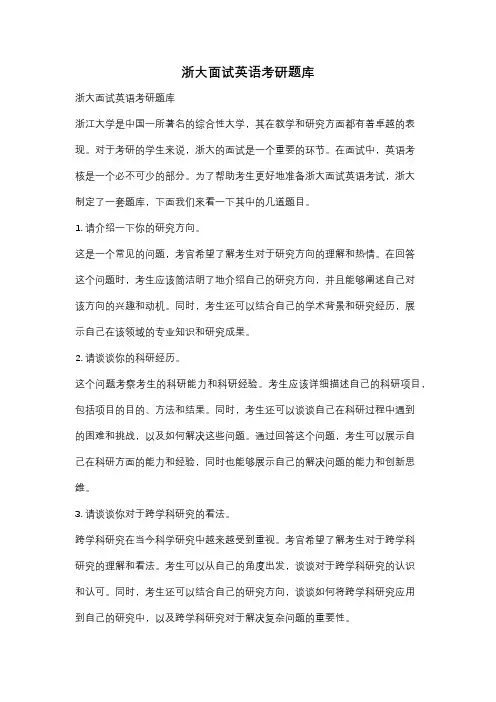 浙大面试英语考研题库

浙大面试英语考研题库

浙江大学是中国一所著名的综合性大学，其在教学和研究方面都有着卓越的表现。对于考研的学生来说，浙大的面试是一个重要的环节。在面试中，英语考核是一个必不可少的部分。为了帮助考生更好地准备浙大面试英语考试，浙大制定了一套题库，下面我们来看一下其中的几道题目。

1. 请介绍一下你的研究方向。

这是一个常见的问题，考官希望了解考生对于研究方向的理解和热情。在回答这个问题时，考生应该简洁明了地介绍自己的研究方向，并且能够阐述自己对该方向的兴趣和动机。同时，考生还可以结合自己的学术背景和研究经历，展示自己在该领域的专业知识和研究成果。

2. 请谈谈你的科研经历。

这个问题考察考生的科研能力和科研经验。考生应该详细描述自己的科研项目，包括项目的目的、方法和结果。同时，考生还可以谈谈自己在科研过程中遇到的困难和挑战，以及如何解决这些问题。通过回答这个问题，考生可以展示自己在科研方面的能力和经验，同时也能够展示自己的解决问题的能力和创新思维。

3. 请谈谈你对于跨学科研究的看法。

跨学科研究在当今科学研究中越来越受到重视。考官希望了解考生对于跨学科研究的理解和看法。考生可以从自己的角度出发，谈谈对于跨学科研究的认识和认可。同时，考生还可以结合自己的研究方向，谈谈如何将跨学科研究应用到自己的研究中，以及跨学科研究对于解决复杂问题的重要性。